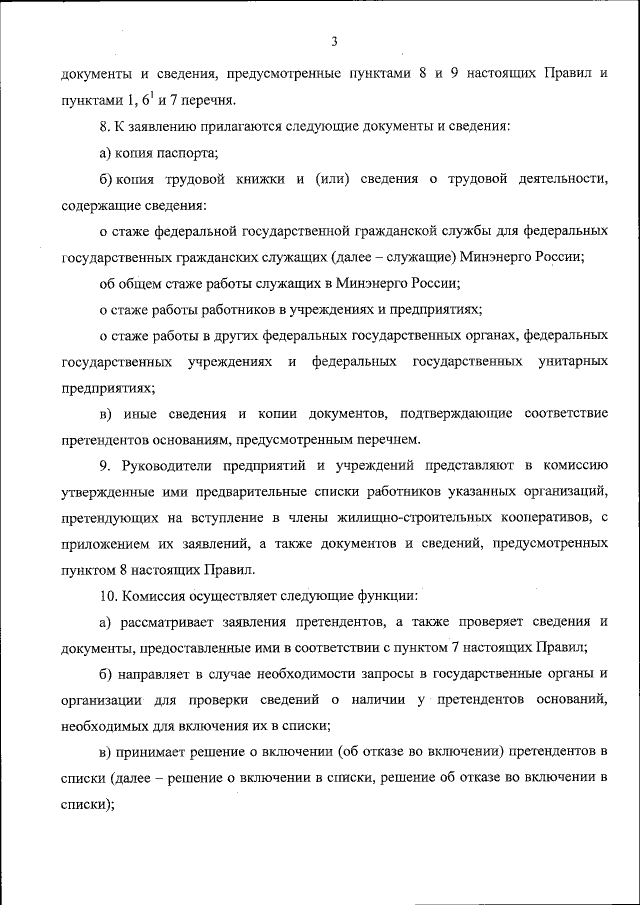 3

документы и сведения, предусмотренные пунктами 8 и 9 настоящих Правил и пунктами 1, $6^1$ и 7 перечня.

8. К заявлению прилагаются следующие документы и сведения:

а) копия паспорта;

б) копия трудовой книжки и (или) сведения о трудовой деятельности, содержащие сведения:

о стаже федеральной государственной гражданской службы для федеральных государственных гражданских служащих (далее – служащие) Минэнерго России;

об общем стаже работы служащих в Минэнерго России;

о стаже работы работников в учреждениях и предприятиях;

о стаже работы в других федеральных государственных органах, федеральных государственных учреждениях и федеральных государственных унитарных предприятиях;

в) иные сведения и копии документов, подтверждающие соответствие претендентов основаниям, предусмотренным перечнем.

9. Руководители предприятий и учреждений представляют в комиссию утвержденные ими предварительные списки работников указанных организаций, претендующих на вступление в члены жилищно-строительных кооперативов, с приложением их заявлений, а также документов и сведений, предусмотренных пунктом 8 настоящих Правил.

10. Комиссия осуществляет следующие функции:

а) рассматривает заявления претендентов, а также проверяет сведения и документы, предоставленные ими в соответствии с пунктом 7 настоящих Правил;

б) направляет в случае необходимости запросы в государственные органы и организации для проверки сведений о наличии у претендентов оснований, необходимых для включения их в списки;

в) принимает решение о включении (об отказе во включении) претендентов в списки (далее – решение о включении в списки, решение об отказе во включении в списки);